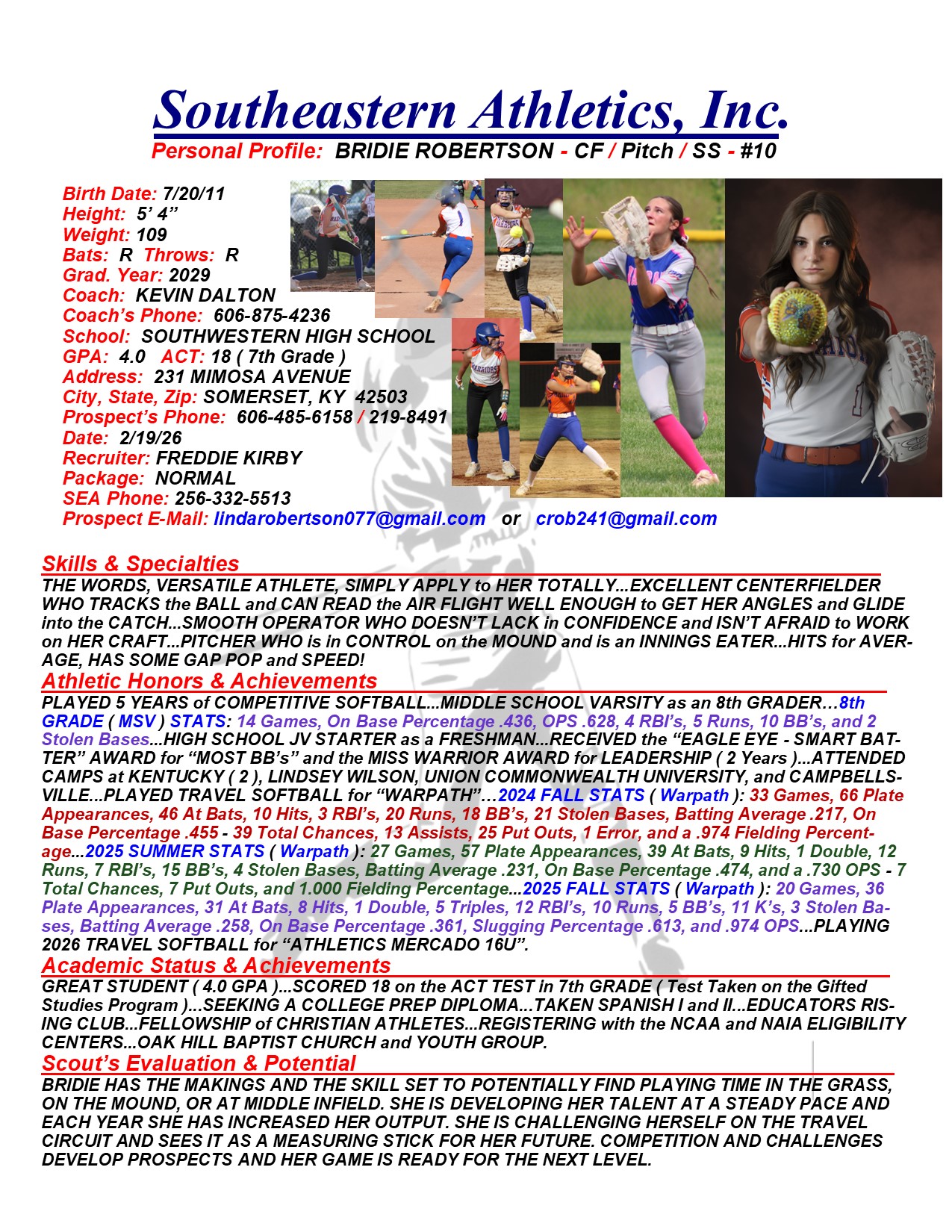 Southeastern Athletics, Inc.
Personal Profile: BRIDIE ROBERTSON - CF / Pitch / SS - #10

Birth Date: 7/20/11
Height: 5' 4"
Weight: 109
Bats: R Throws: R
Grad. Year: 2029
Coach: KEVIN DALTON
Coach's Phone: 606-875-4236
School: SOUTHWESTERN HIGH SCHOOL
GPA: 4.0 ACT: 18 ( 7th Grade )
Address: 231 MIMOSA AVENUE
City, State, Zip: SOMERSET, KY 42503
Prospect's Phone: 606-485-6158 / 219-8491
Date: 2/19/26
Recruiter: FREDDIE KIRBY
Package: NORMAL
SEA Phone: 256-332-5513
Prospect E-Mail: lindarobertson077@gmail.com or crob241@gmail.com

Skills & Specialties
THE WORDS, VERSATILE ATHLETE, SIMPLY APPLY to HER TOTALLY...EXCELLENT CENTERFIELDER WHO TRACKS the BALL and CAN READ the AIR FLIGHT WELL ENOUGH to GET HER ANGLES and GLIDE into the CATCH...SMOOTH OPERATOR WHO DOESN'T LACK in CONFIDENCE and ISN'T AFRAID to WORK on HER CRAFT...PITCHER WHO is in CONTROL on the MOUND and is an INNINGS EATER...HITS for AVERAGE, HAS SOME GAP POP and SPEED!

Athletic Honors & Achievements
PLAYED 5 YEARS of COMPETITIVE SOFTBALL...MIDDLE SCHOOL VARSITY as an 8th GRADER…8th GRADE ( MSV ) STATS: 14 Games, On Base Percentage .436, OPS .628, 4 RBI's, 5 Runs, 10 BB's, and 2 Stolen Bases...HIGH SCHOOL JV STARTER as a FRESHMAN...RECEIVED the "EAGLE EYE - SMART BATTER" AWARD for "MOST BB's" and the MISS WARRIOR AWARD for LEADERSHIP ( 2 Years )...ATTENDED CAMPS at KENTUCKY ( 2 ), LINDSEY WILSON, UNION COMMONWEALTH UNIVERSITY, and CAMPBELLSVILLE...PLAYED TRAVEL SOFTBALL for "WARPATH"…2024 FALL STATS ( Warpath ): 33 Games, 66 Plate Appearances, 46 At Bats, 10 Hits, 3 RBI's, 20 Runs, 18 BB's, 21 Stolen Bases, Batting Average .217, On Base Percentage .455 - 39 Total Chances, 13 Assists, 25 Put Outs, 1 Error, and a .974 Fielding Percentage...2025 SUMMER STATS ( Warpath ): 27 Games, 57 Plate Appearances, 39 At Bats, 9 Hits, 1 Double, 12 Runs, 7 RBI's, 15 BB's, 4 Stolen Bases, Batting Average .231, On Base Percentage .474, and a .730 OPS - 7 Total Chances, 7 Put Outs, and 1.000 Fielding Percentage...2025 FALL STATS ( Warpath ): 20 Games, 36 Plate Appearances, 31 At Bats, 8 Hits, 1 Double, 5 Triples, 12 RBI's, 10 Runs, 5 BB's, 11 K's, 3 Stolen Bases, Batting Average .258, On Base Percentage .361, Slugging Percentage .613, and .974 OPS...PLAYING 2026 TRAVEL SOFTBALL for "ATHLETICS MERCADO 16U".

Academic Status & Achievements
GREAT STUDENT ( 4.0 GPA )...SCORED 18 on the ACT TEST in 7th GRADE ( Test Taken on the Gifted Studies Program )...SEEKING A COLLEGE PREP DIPLOMA...TAKEN SPANISH I and II...EDUCATORS RISING CLUB...FELLOWSHIP of CHRISTIAN ATHLETES...REGISTERING with the NCAA and NAIA ELIGIBILITY CENTERS...OAK HILL BAPTIST CHURCH and YOUTH GROUP.

Scout's Evaluation & Potential
BRIDIE HAS THE MAKINGS AND THE SKILL SET TO POTENTIALLY FIND PLAYING TIME IN THE GRASS, ON THE MOUND, OR AT MIDDLE INFIELD. SHE IS DEVELOPING HER TALENT AT A STEADY PACE AND EACH YEAR SHE HAS INCREASED HER OUTPUT. SHE IS CHALLENGING HERSELF ON THE TRAVEL CIRCUIT AND SEES IT AS A MEASURING STICK FOR HER FUTURE. COMPETITION AND CHALLENGES DEVELOP PROSPECTS AND HER GAME IS READY FOR THE NEXT LEVEL.